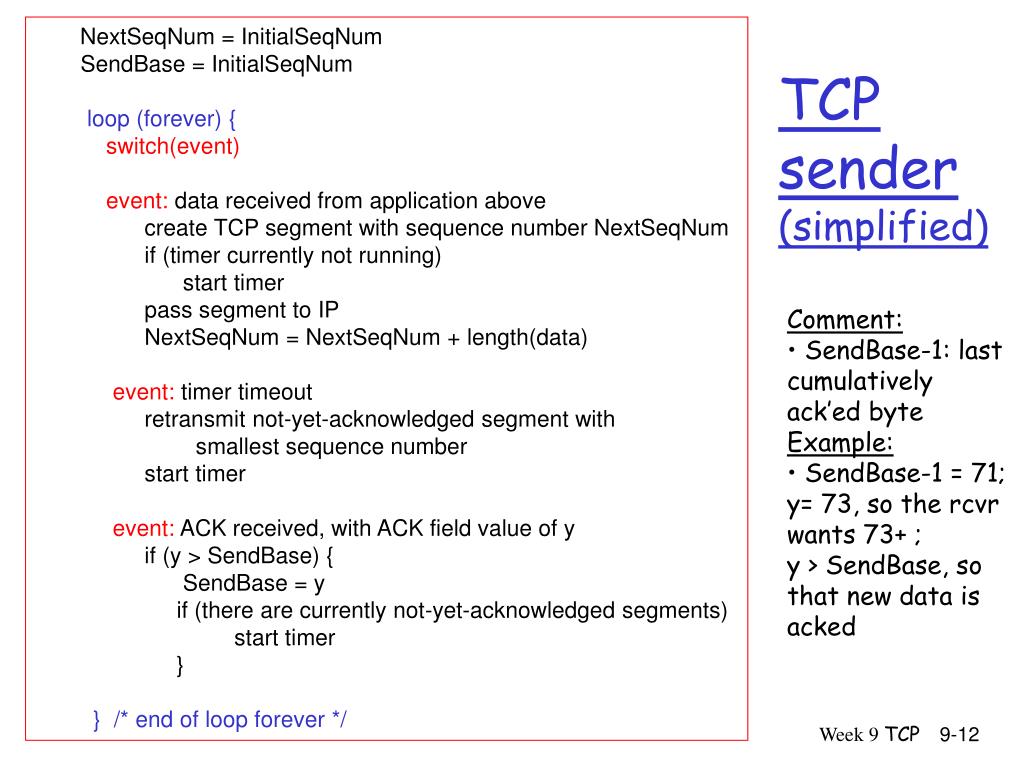 NextSeqNum = InitialSeqNum
SendBase = InitialSeqNum

loop (forever) {
switch(event)

event: data received from application above
create TCP segment with sequence number NextSeqNum
if (timer currently not running)
start timer
pass segment to IP
NextSeqNum = NextSeqNum + length(data)

event: timer timeout
retransmit not-yet-acknowledged segment with
smallest sequence number
start timer

event: ACK received, with ACK field value of y
if (y > SendBase) {
SendBase = y
if (there are currently not-yet-acknowledged segments)
start timer
}

} /* end of loop forever */

TCP sender (simplified)

Comment:
• SendBase-1: last cumulatively ack'ed byte
Example:
• SendBase-1 = 71; y= 73, so the rcvr wants 73+ ;
y > SendBase, so that new data is acked

Week 9 TCP 9-12